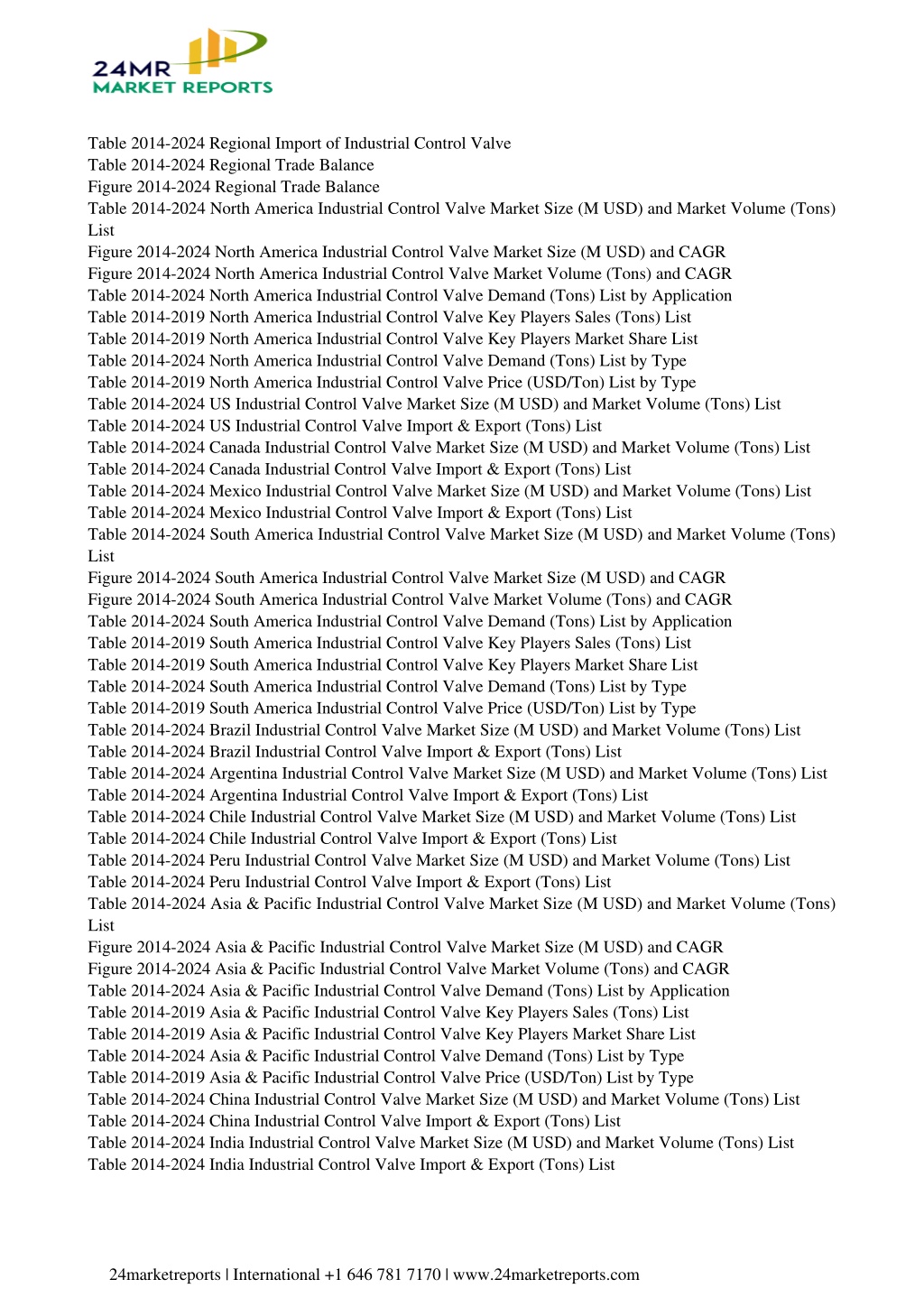 24MR
MARKET REPORTS

Table 2014-2024 Regional Import of Industrial Control Valve
Table 2014-2024 Regional Trade Balance
Figure 2014-2024 Regional Trade Balance
Table 2014-2024 North America Industrial Control Valve Market Size (M USD) and Market Volume (Tons) List
Figure 2014-2024 North America Industrial Control Valve Market Size (M USD) and CAGR
Figure 2014-2024 North America Industrial Control Valve Market Volume (Tons) and CAGR
Table 2014-2024 North America Industrial Control Valve Demand (Tons) List by Application
Table 2014-2019 North America Industrial Control Valve Key Players Sales (Tons) List
Table 2014-2019 North America Industrial Control Valve Key Players Market Share List
Table 2014-2024 North America Industrial Control Valve Demand (Tons) List by Type
Table 2014-2019 North America Industrial Control Valve Price (USD/Ton) List by Type
Table 2014-2024 US Industrial Control Valve Market Size (M USD) and Market Volume (Tons) List
Table 2014-2024 US Industrial Control Valve Import & Export (Tons) List
Table 2014-2024 Canada Industrial Control Valve Market Size (M USD) and Market Volume (Tons) List
Table 2014-2024 Canada Industrial Control Valve Import & Export (Tons) List
Table 2014-2024 Mexico Industrial Control Valve Market Size (M USD) and Market Volume (Tons) List
Table 2014-2024 Mexico Industrial Control Valve Import & Export (Tons) List
Table 2014-2024 South America Industrial Control Valve Market Size (M USD) and Market Volume (Tons) List
Figure 2014-2024 South America Industrial Control Valve Market Size (M USD) and CAGR
Figure 2014-2024 South America Industrial Control Valve Market Volume (Tons) and CAGR
Table 2014-2024 South America Industrial Control Valve Demand (Tons) List by Application
Table 2014-2019 South America Industrial Control Valve Key Players Sales (Tons) List
Table 2014-2019 South America Industrial Control Valve Key Players Market Share List
Table 2014-2024 South America Industrial Control Valve Demand (Tons) List by Type
Table 2014-2019 South America Industrial Control Valve Price (USD/Ton) List by Type
Table 2014-2024 Brazil Industrial Control Valve Market Size (M USD) and Market Volume (Tons) List
Table 2014-2024 Brazil Industrial Control Valve Import & Export (Tons) List
Table 2014-2024 Argentina Industrial Control Valve Market Size (M USD) and Market Volume (Tons) List
Table 2014-2024 Argentina Industrial Control Valve Import & Export (Tons) List
Table 2014-2024 Chile Industrial Control Valve Market Size (M USD) and Market Volume (Tons) List
Table 2014-2024 Chile Industrial Control Valve Import & Export (Tons) List
Table 2014-2024 Peru Industrial Control Valve Market Size (M USD) and Market Volume (Tons) List
Table 2014-2024 Peru Industrial Control Valve Import & Export (Tons) List
Table 2014-2024 Asia & Pacific Industrial Control Valve Market Size (M USD) and Market Volume (Tons) List
Figure 2014-2024 Asia & Pacific Industrial Control Valve Market Size (M USD) and CAGR
Figure 2014-2024 Asia & Pacific Industrial Control Valve Market Volume (Tons) and CAGR
Table 2014-2024 Asia & Pacific Industrial Control Valve Demand (Tons) List by Application
Table 2014-2019 Asia & Pacific Industrial Control Valve Key Players Sales (Tons) List
Table 2014-2019 Asia & Pacific Industrial Control Valve Key Players Market Share List
Table 2014-2024 Asia & Pacific Industrial Control Valve Demand (Tons) List by Type
Table 2014-2019 Asia & Pacific Industrial Control Valve Price (USD/Ton) List by Type
Table 2014-2024 China Industrial Control Valve Market Size (M USD) and Market Volume (Tons) List
Table 2014-2024 China Industrial Control Valve Import & Export (Tons) List
Table 2014-2024 India Industrial Control Valve Market Size (M USD) and Market Volume (Tons) List
Table 2014-2024 India Industrial Control Valve Import & Export (Tons) List

24marketreports | International +1 646 781 7170 | www.24marketreports.com